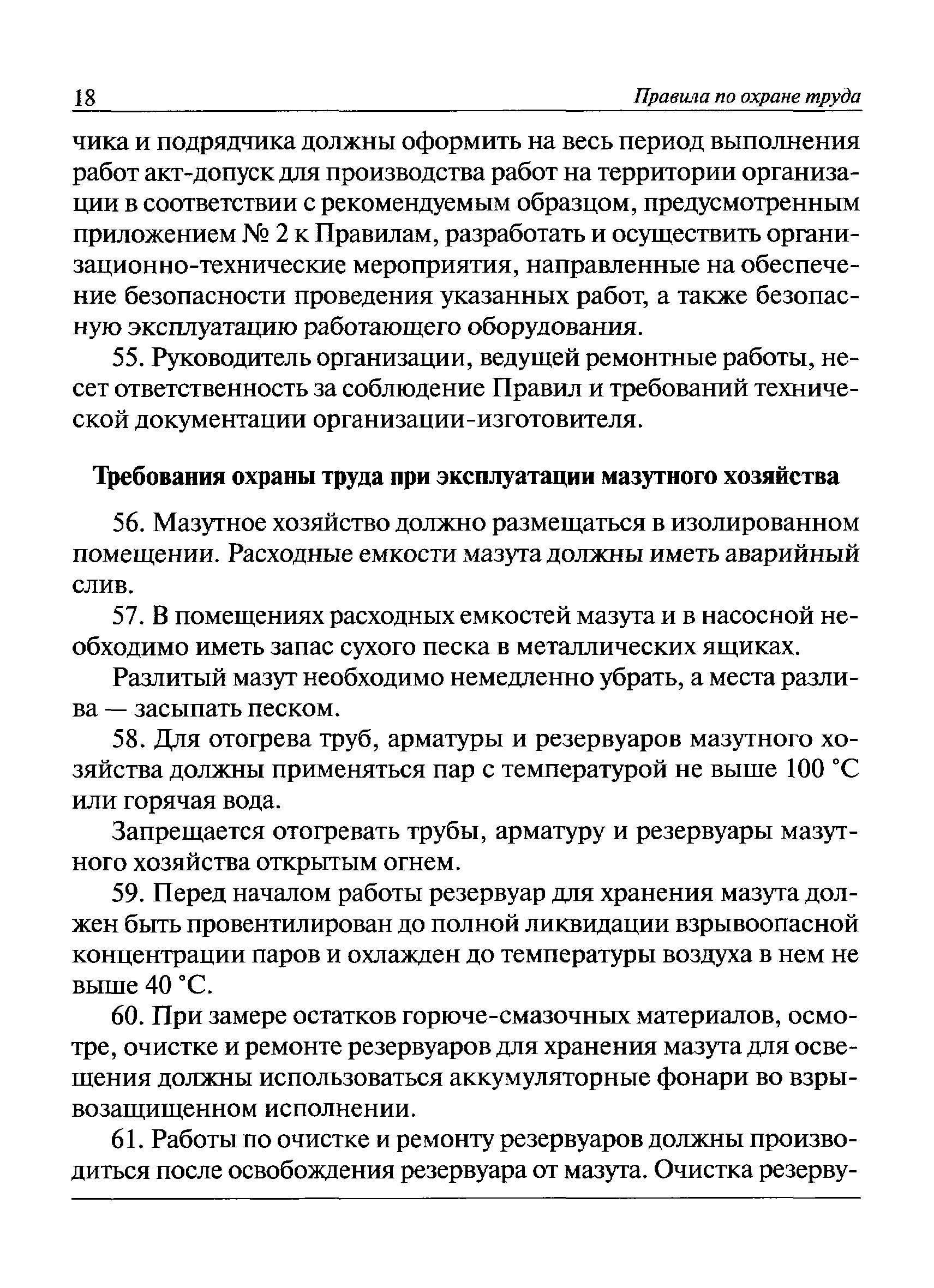 18 Правила по охране труда

чика и подрядчика должны оформить на весь период выполнения работ акт-допуск для производства работ на территории организации в соответствии с рекомендуемым образцом, предусмотренным приложением № 2 к Правилам, разработать и осуществить организационно-технические мероприятия, направленные на обеспечение безопасности проведения указанных работ, а также безопасную эксплуатацию работающего оборудования.

55. Руководитель организации, ведущей ремонтные работы, несет ответственность за соблюдение Правил и требований технической документации организации-изготовителя.

Требования охраны труда при эксплуатации мазутного хозяйства

56. Мазутное хозяйство должно размещаться в изолированном помещении. Расходные емкости мазута должны иметь аварийный слив.

57. В помещениях расходных емкостей мазута и в насосной необходимо иметь запас сухого песка в металлических ящиках.

Разлитый мазут необходимо немедленно убрать, а места разлива — засыпать песком.

58. Для отогрева труб, арматуры и резервуаров мазутного хозяйства должны применяться пар с температурой не выше 100 °С или горячая вода.

Запрещается отогревать трубы, арматуру и резервуары мазутного хозяйства открытым огнем.

59. Перед началом работы резервуар для хранения мазута должен быть провентилирован до полной ликвидации взрывоопасной концентрации паров и охлажден до температуры воздуха в нем не выше 40 °С.

60. При замере остатков горюче-смазочных материалов, осмотре, очистке и ремонте резервуаров для хранения мазута для освещения должны использоваться аккумуляторные фонари во взрывозащищенном исполнении.

61. Работы по очистке и ремонту резервуаров должны производиться после освобождения резервуара от мазута. Очистка резерву-